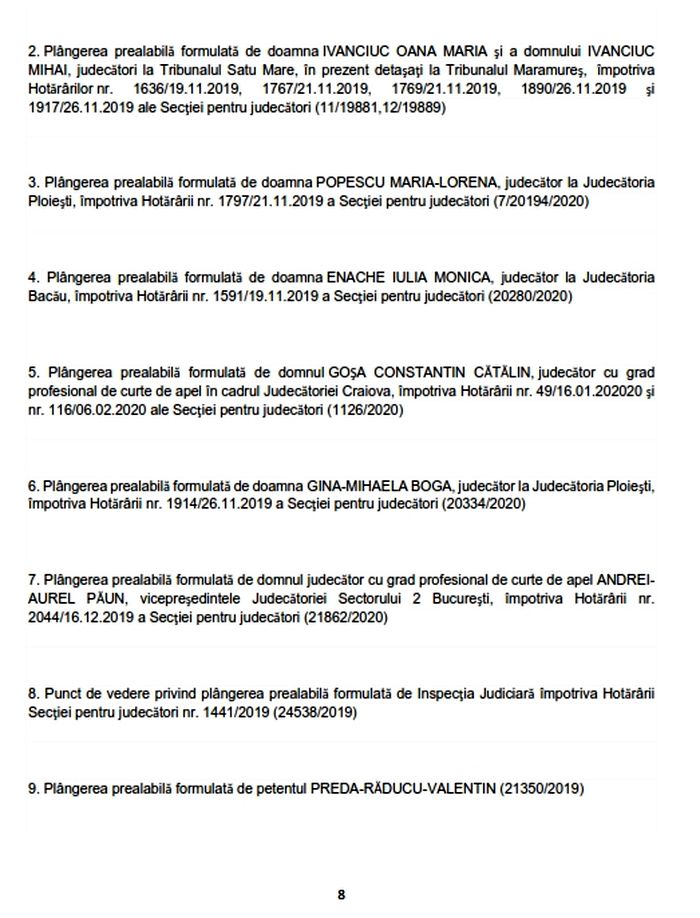 2. Plângerea prealabilă formulată de doamna IVANCIUC OANA MARIA şi a domnului IVANCIUC MIHAI, judecători la Tribunalul Satu Mare, în prezent detaşaţi la Tribunalul Maramureş, împotriva Hotărârilor nr. 1636/19.11.2019, 1767/21.11.2019, 1769/21.11.2019, 1890/26.11.2019 şi 1917/26.11.2019 ale Secţiei pentru judecători (11/19881,12/19889)

3. Plângerea prealabilă formulată de doamna POPESCU MARIA-LORENA, judecător la Judecătoria Ploieşti, împotriva Hotărârii nr. 1797/21.11.2019 a Secţiei pentru judecători (7/20194/2020)

4. Plângerea prealabilă formulată de doamna ENACHE IULIA MONICA, judecător la Judecătoria Bacău, împotriva Hotărârii nr. 1591/19.11.2019 a Secţiei pentru judecători (20280/2020)

5. Plângerea prealabilă formulată de domnul GOŞA CONSTANTIN CĂTĂLIN, judecător cu grad profesional de curte de apel în cadrul Judecătoriei Craiova, împotriva Hotărârii nr. 49/16.01.202020 şi nr. 116/06.02.2020 ale Secţiei pentru judecători (1126/2020)

6. Plângerea prealabilă formulată de doamna GINA-MIHAELA BOGA, judecător la Judecătoria Ploieşti, împotriva Hotărârii nr. 1914/26.11.2019 a Secţiei pentru judecători (20334/2020)

7. Plângerea prealabilă formulată de domnul judecător cu grad profesional de curte de apel ANDREI-AUREL PĂUN, vicepreşedintele Judecătoriei Sectorului 2 Bucureşti, împotriva Hotărârii nr. 2044/16.12.2019 a Secţiei pentru judecători (21862/2020)

8. Punct de vedere privind plângerea prealabilă formulată de Inspecţia Judiciară împotriva Hotărârii Secţiei pentru judecători nr. 1441/2019 (24538/2019)

9. Plângerea prealabilă formulată de petentul PREDA-RĂDUCU-VALENTIN (21350/2019)

8